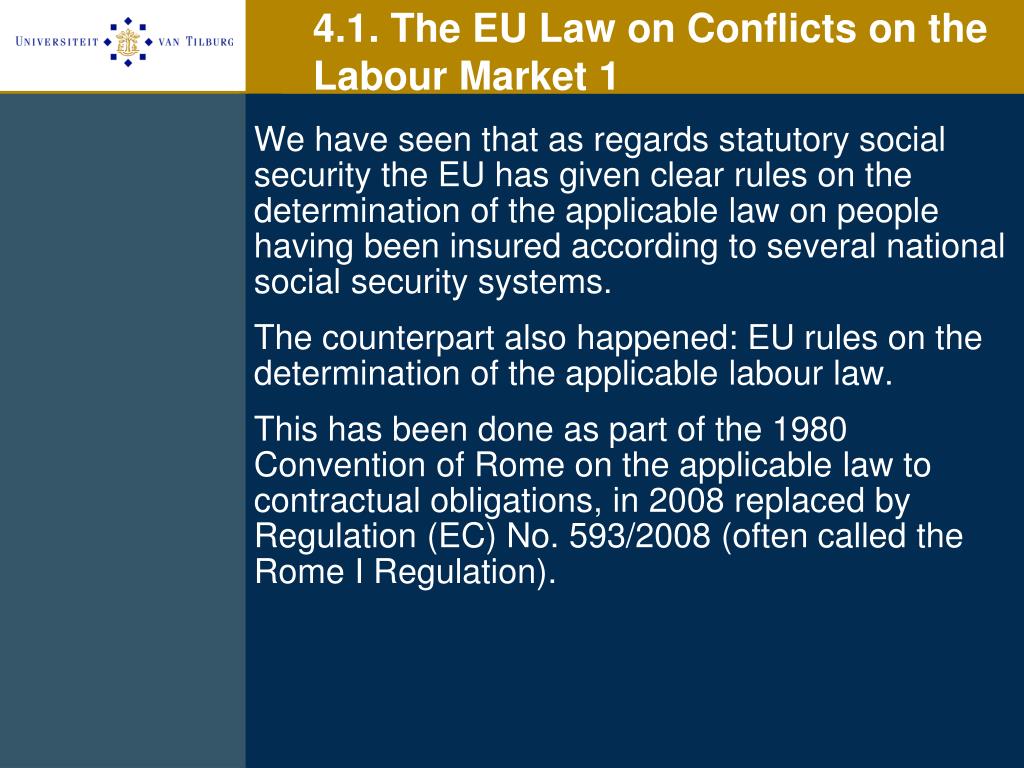 UNIVERSITEIT VAN TILBURG

4.1. The EU Law on Conflicts on the Labour Market 1

We have seen that as regards statutory social security the EU has given clear rules on the determination of the applicable law on people having been insured according to several national social security systems.

The counterpart also happened: EU rules on the determination of the applicable labour law.

This has been done as part of the 1980 Convention of Rome on the applicable law to contractual obligations, in 2008 replaced by Regulation (EC) No. 593/2008 (often called the Rome I Regulation).